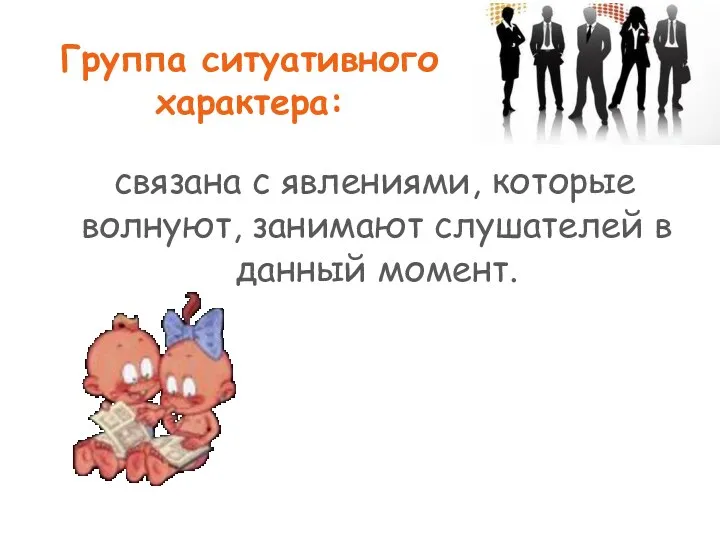 Группа ситуативного характера:

связана с явлениями, которые волнуют, занимают слушателей в данный момент.